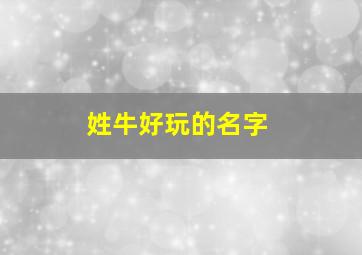 姓牛好玩的名字